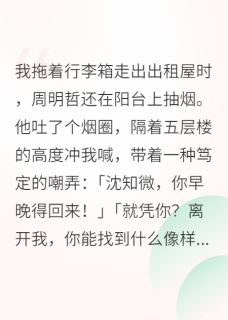 我拖着行李箱走出出租屋时，周明哲还在阳台上抽烟。他吐了个烟圈，隔着五层楼的高度冲我喊，带着一种笃定的嘲弄：「沈知微，你早晚得回来！」「就凭你？离开我，你能找到什么像样...